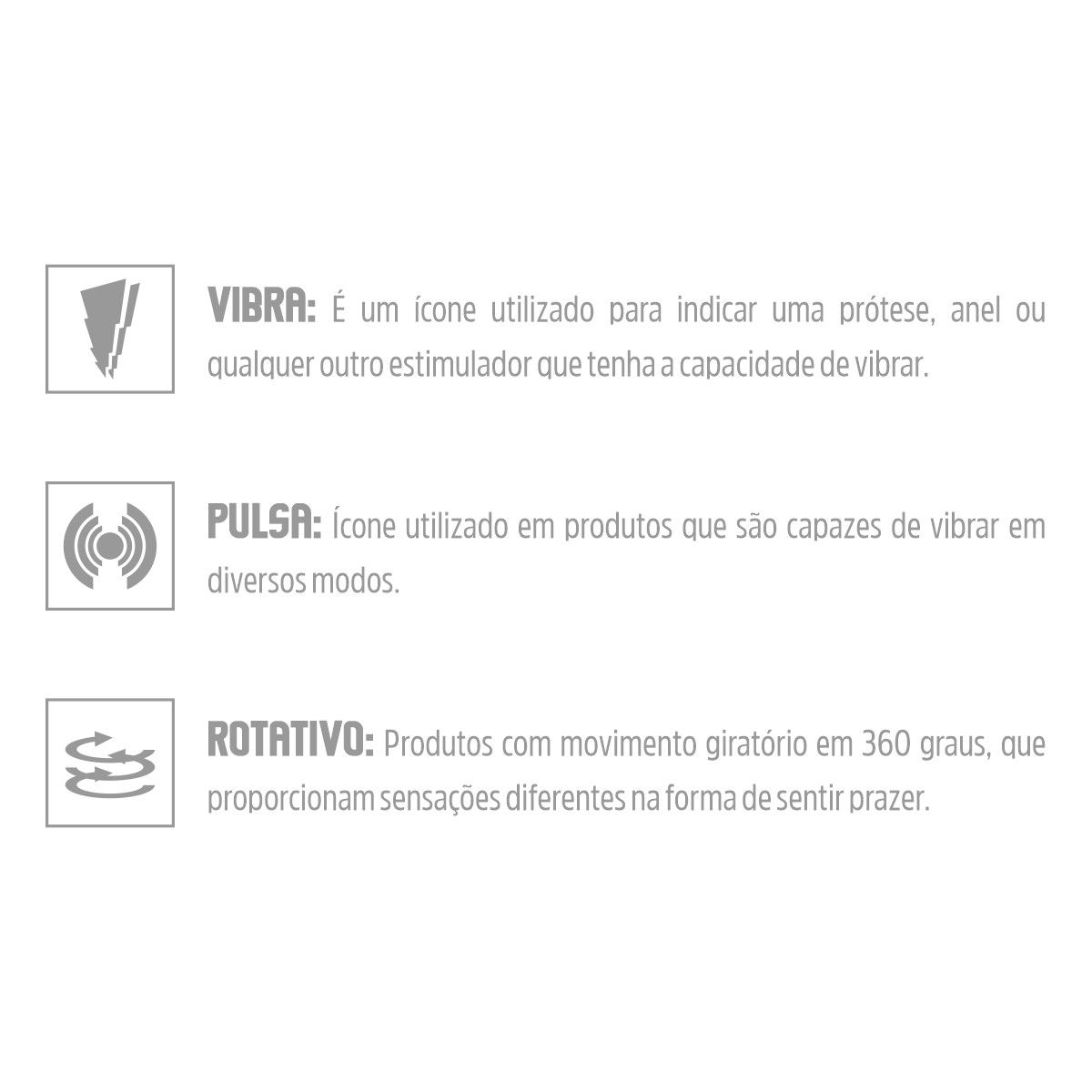 VIBRA: É um ícone utilizado para indicar uma prótese, anel ou qualquer outro estimulador que tenha a capacidade de vibrar.

PULSA: Ícone utilizado em produtos que são capazes de vibrar em diversos modos.

ROTATIVO: Produtos com movimento giratório em 360 graus, que proporcionam sensações diferentes na forma de sentir prazer.